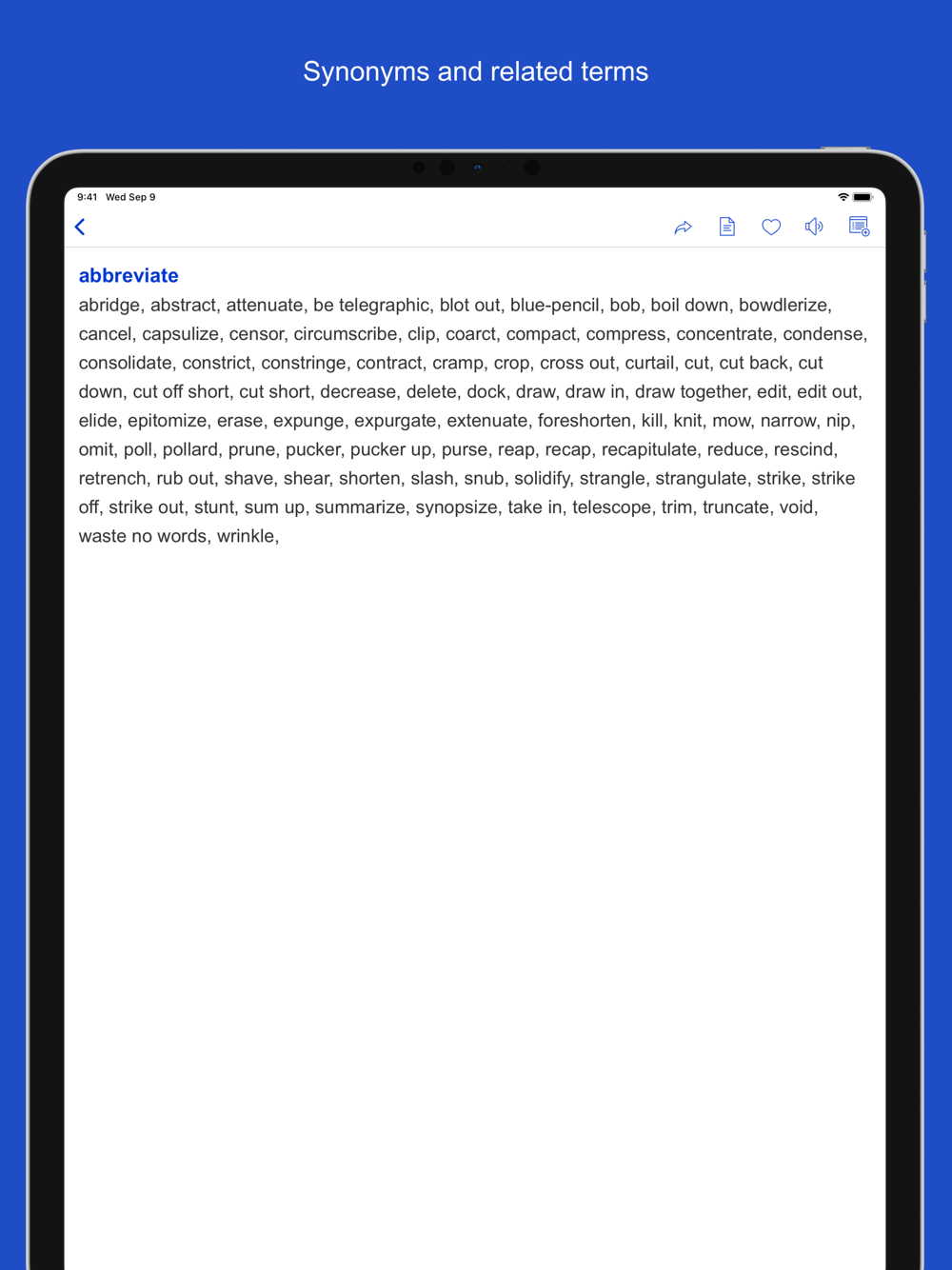 Synonyms and related terms

9:41 Wed Sep 9

abbreviate

abridge, abstract, attenuate, be telegraphic, blot out, blue-pencil, bob, boil down, bowdlerize, cancel, capsulize, censor, circumscribe, clip, coarct, compact, compress, concentrate, condense, consolidate, constrict, constringe, contract, cramp, crop, cross out, curtail, cut, cut back, cut down, cut off short, cut short, decrease, delete, dock, draw, draw in, draw together, edit, edit out, elide, epitomize, erase, expunge, expurgate, extenuate, foreshorten, kill, knit, mow, narrow, nip, omit, poll, pollard, prune, pucker, pucker up, purse, reap, recap, recapitulate, reduce, rescind, retrench, rub out, shave, shear, shorten, slash, snub, solidify, strangle, strangulate, strike, strike off, strike out, stunt, sum up, summarize, synopsize, take in, telescope, trim, truncate, void, waste no words, wrinkle,